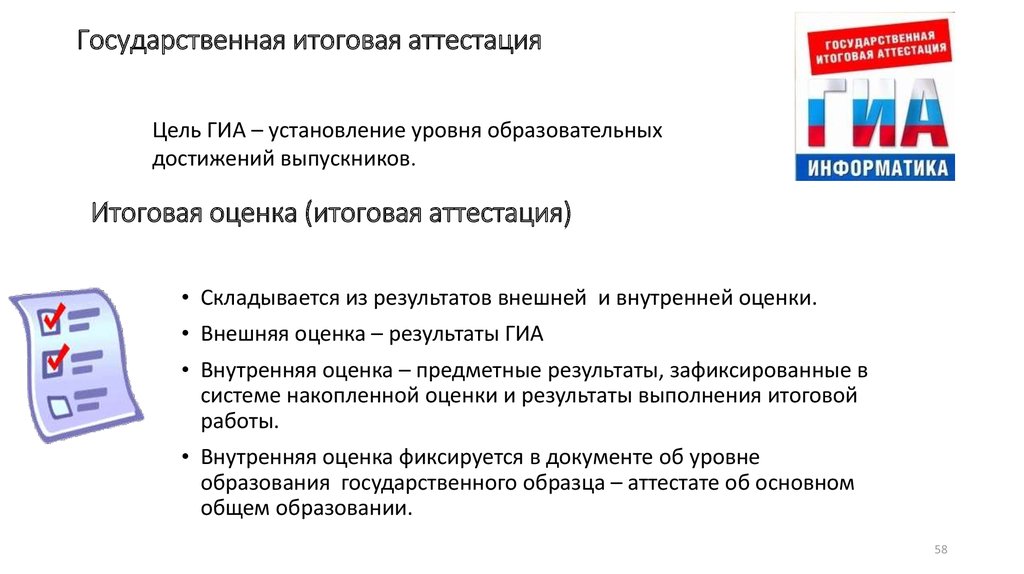 Государственная итоговая аттестация

ГОСУДАРСТВЕННАЯ ИТОГОВАЯ АТТЕСТАЦИЯ

ГИА

ИНФОРМАТИКА

Цель ГИА – установление уровня образовательных достижений выпускников.

Итоговая оценка (итоговая аттестация)

• Складывается из результатов внешней и внутренней оценки.

• Внешняя оценка – результаты ГИА

• Внутренняя оценка – предметные результаты, зафиксированные в системе накопленной оценки и результаты выполнения итоговой работы.

• Внутренняя оценка фиксируется в документе об уровне образования государственного образца – аттестате об основном общем образовании.

58